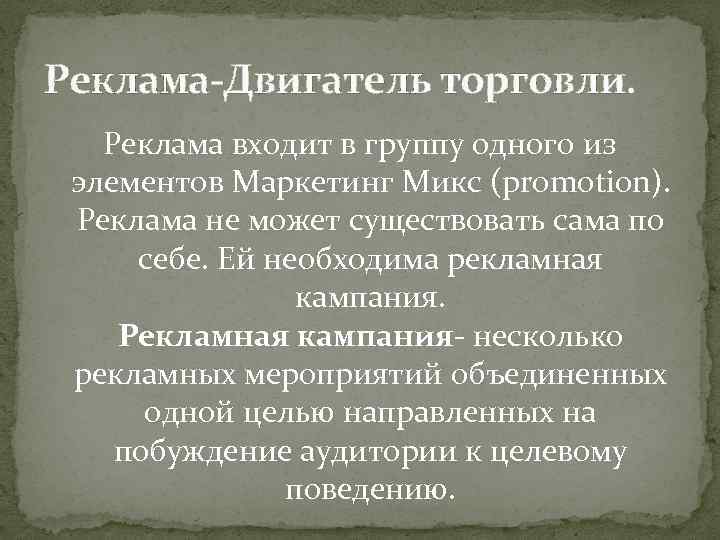 Реклама-Двигатель торговли.

Реклама входит в группу одного из элементов Маркетинг Микс (promotion). Реклама не может существовать сама по себе. Ей необходима рекламная кампания.

Рекламная кампания- несколько рекламных мероприятий объединенных одной целью направленных на побуждение аудитории к целевому поведению.